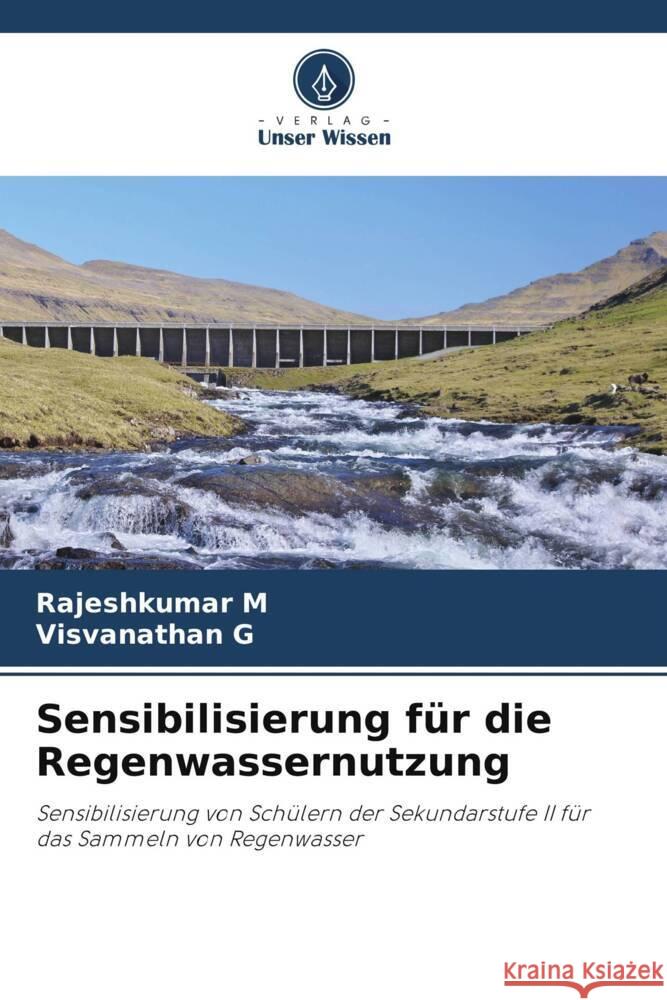 VERLAG
Unser Wissen

Rajeshkumar M
Visvanathan G

Sensibilisierung für die Regenwassernutzung

Sensibilisierung von Schülern der Sekundarstufe II für das Sammeln von Regenwasser